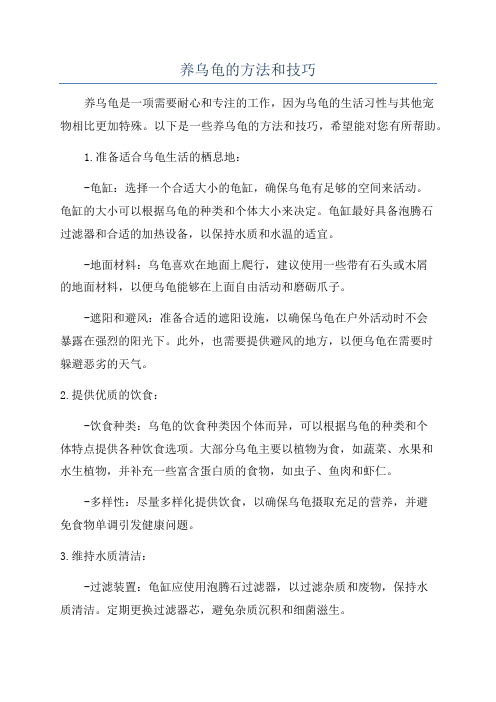 养乌龟的方法和技巧

养乌龟是一项需要耐心和专注的工作，因为乌龟的生活习性与其他宠物相比更加特殊。以下是一些养乌龟的方法和技巧，希望能对您有所帮助。

1.准备适合乌龟生活的栖息地：

-龟缸：选择一个合适大小的龟缸，确保乌龟有足够的空间来活动。龟缸的大小可以根据乌龟的种类和个体大小来决定。龟缸最好具备泡腾石过滤器和合适的加热设备，以保持水质和水温的适宜。

-地面材料：乌龟喜欢在地面上爬行，建议使用一些带有石头或木屑的地面材料，以便乌龟能够在上面自由活动和磨砺爪子。

-遮阳和避风：准备合适的遮阳设施，以确保乌龟在户外活动时不会暴露在强烈的阳光下。此外，也需要提供避风的地方，以便乌龟在需要时躲避恶劣的天气。

2.提供优质的饮食：

-饮食种类：乌龟的饮食种类因个体而异，可以根据乌龟的种类和个体特点提供各种饮食选项。大部分乌龟主要以植物为食，如蔬菜、水果和水生植物，并补充一些富含蛋白质的食物，如虫子、鱼肉和虾仁。

-多样性：尽量多样化提供饮食，以确保乌龟摄取充足的营养，并避免食物单调引发健康问题。

3.维持水质清洁：

-过滤装置：龟缸应使用泡腾石过滤器，以过滤杂质和废物，保持水质清洁。定期更换过滤器芯，避免杂质沉积和细菌滋生。